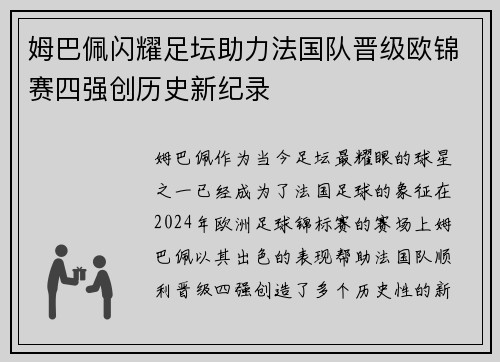 姆巴佩闪耀足坛助力法国队晋级欧锦赛四强创历史新纪录

姆巴佩作为当今足坛最耀眼的球星之一已经成为了法国足球的象征在2024年欧洲足球锦标赛的赛场上姆巴佩以其出色的表现帮助法国队顺利晋级四强创造了多个历史性的新